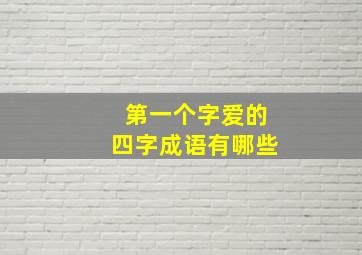 第一个字爱的
四字成语有哪些